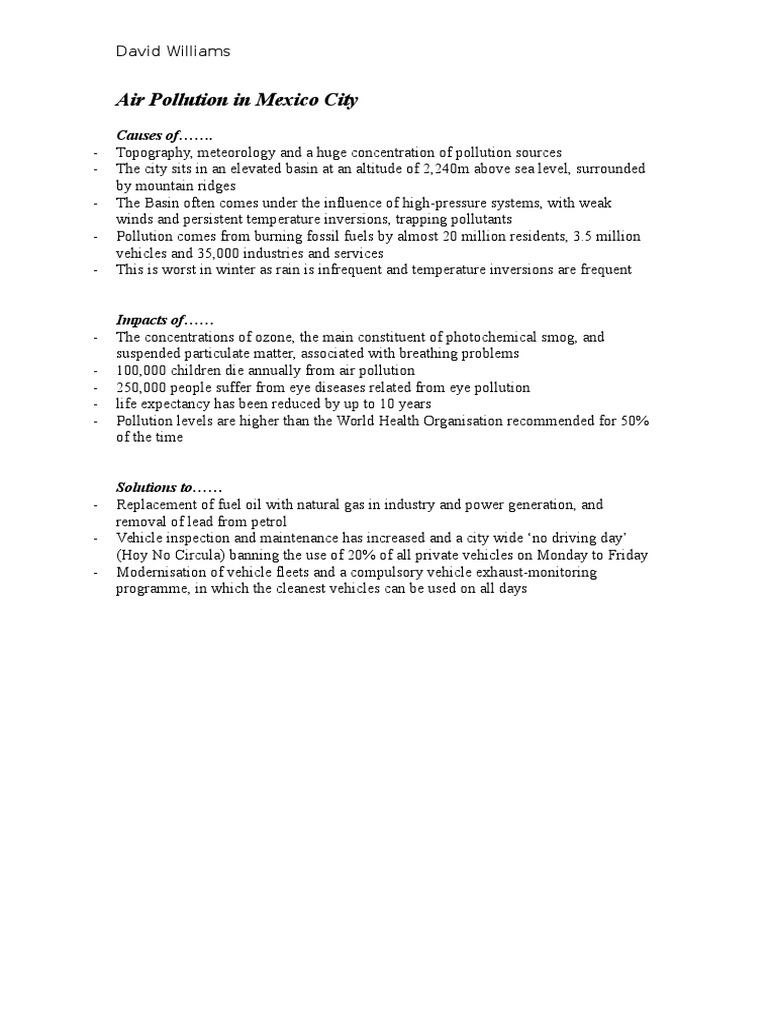 David Williams

Air Pollution in Mexico City

Causes of…….

- Topography, meteorology and a huge concentration of pollution sources
- The city sits in an elevated basin at an altitude of 2,240m above sea level, surrounded by mountain ridges
- The Basin often comes under the influence of high-pressure systems, with weak winds and persistent temperature inversions, trapping pollutants
- Pollution comes from burning fossil fuels by almost 20 million residents, 3.5 million vehicles and 35,000 industries and services
- This is worst in winter as rain is infrequent and temperature inversions are frequent

Impacts of……

- The concentrations of ozone, the main constituent of photochemical smog, and suspended particulate matter, associated with breathing problems
- 100,000 children die annually from air pollution
- 250,000 people suffer from eye diseases related from eye pollution
- life expectancy has been reduced by up to 10 years
- Pollution levels are higher than the World Health Organisation recommended for 50% of the time

Solutions to……

- Replacement of fuel oil with natural gas in industry and power generation, and removal of lead from petrol
- Vehicle inspection and maintenance has increased and a city wide 'no driving day' (Hoy No Circula) banning the use of 20% of all private vehicles on Monday to Friday
- Modernisation of vehicle fleets and a compulsory vehicle exhaust-monitoring programme, in which the cleanest vehicles can be used on all days